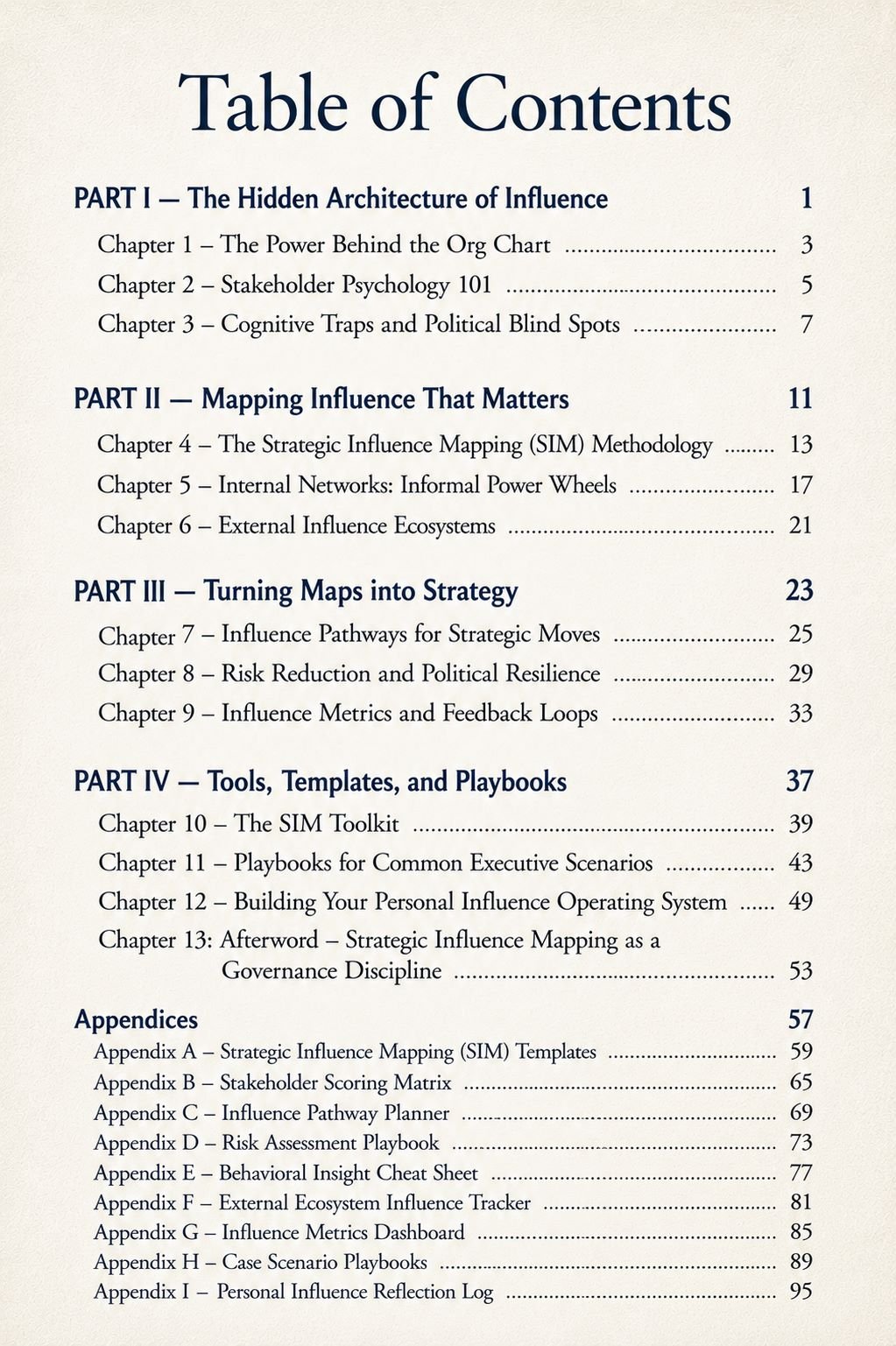 Table of Contents

PART I — The Hidden Architecture of Influence 1

Chapter 1 – The Power Behind the Org Chart 3
Chapter 2 – Stakeholder Psychology 101 5
Chapter 3 – Cognitive Traps and Political Blind Spots 7

PART II — Mapping Influence That Matters 11

Chapter 4 – The Strategic Influence Mapping (SIM) Methodology 13
Chapter 5 – Internal Networks: Informal Power Wheels 17
Chapter 6 – External Influence Ecosystems 21

PART III — Turning Maps into Strategy 23

Chapter 7 – Influence Pathways for Strategic Moves 25
Chapter 8 – Risk Reduction and Political Resilience 29
Chapter 9 – Influence Metrics and Feedback Loops 33

PART IV — Tools, Templates, and Playbooks 37

Chapter 10 – The SIM Toolkit 39
Chapter 11 – Playbooks for Common Executive Scenarios 43
Chapter 12 – Building Your Personal Influence Operating System 49
Chapter 13: Afterword – Strategic Influence Mapping as a Governance Discipline 53

Appendices 57

Appendix A – Strategic Influence Mapping (SIM) Templates 59
Appendix B – Stakeholder Scoring Matrix 65
Appendix C – Influence Pathway Planner 69
Appendix D – Risk Assessment Playbook 73
Appendix E – Behavioral Insight Cheat Sheet 77
Appendix F – External Ecosystem Influence Tracker 81
Appendix G – Influence Metrics Dashboard 85
Appendix H – Case Scenario Playbooks 89
Appendix I – Personal Influence Reflection Log 95